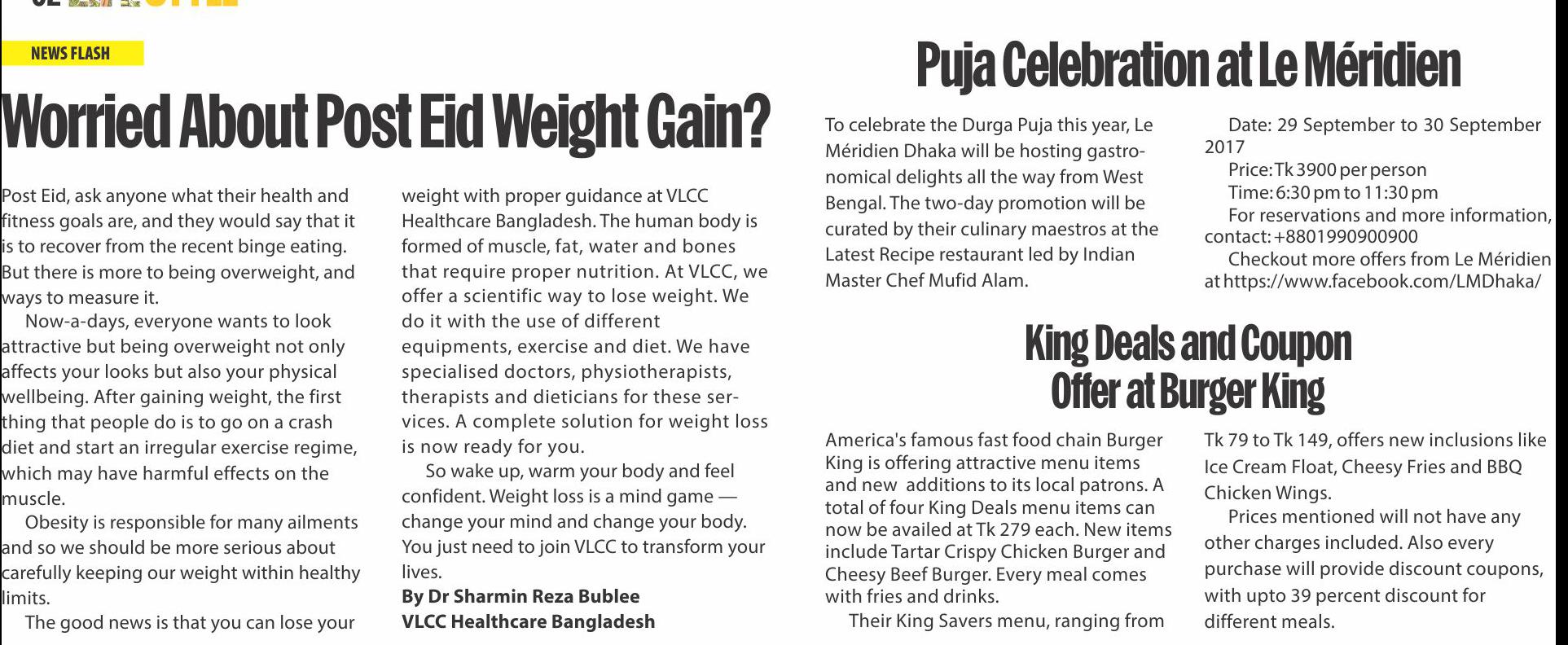 NEWS FLASH

Worried About Post Eid Weight Gain?

Post Eid, ask anyone what their health and fitness goals are, and they would say that it is to recover from the recent binge eating. But there is more to being overweight, and ways to measure it.

Now-a-days, everyone wants to look attractive but being overweight not only affects your looks but also your physical wellbeing. After gaining weight, the first thing that people do is to go on a crash diet and start an irregular exercise regime, which may have harmful effects on the muscle.

Obesity is responsible for many ailments and so we should be more serious about carefully keeping our weight within healthy limits.

The good news is that you can lose your weight with proper guidance at VLCC Healthcare Bangladesh. The human body is formed of muscle, fat, water and bones that require proper nutrition. At VLCC, we offer a scientific way to lose weight. We do it with the use of different equipments, exercise and diet. We have specialised doctors, physiotherapists, therapists and dieticians for these services. A complete solution for weight loss is now ready for you.

So wake up, warm your body and feel confident. Weight loss is a mind game — change your mind and change your body. You just need to join VLCC to transform your lives.

By Dr Sharmin Reza Bublee
VLCC Healthcare Bangladesh

Puja Celebration at Le Méridien

To celebrate the Durga Puja this year, Le Méridien Dhaka will be hosting gastronomical delights all the way from West Bengal. The two-day promotion will be curated by their culinary maestros at the Latest Recipe restaurant led by Indian Master Chef Mufid Alam.

Date: 29 September to 30 September 2017

Price: Tk 3900 per person

Time: 6:30 pm to 11:30 pm

For reservations and more information, contact: +8801990900900

Checkout more offers from Le Méridien at https://www.facebook.com/LMDhaka/

King Deals and Coupon Offer at Burger King

America's famous fast food chain Burger King is offering attractive menu items and new additions to its local patrons. A total of four King Deals menu items can now be availed at Tk 279 each. New items include Tartar Crispy Chicken Burger and Cheesy Beef Burger. Every meal comes with fries and drinks.

Their King Savers menu, ranging from Tk 79 to Tk 149, offers new inclusions like Ice Cream Float, Cheesy Fries and BBQ Chicken Wings.

Prices mentioned will not have any other charges included. Also every purchase will provide discount coupons, with upto 39 percent discount for different meals.